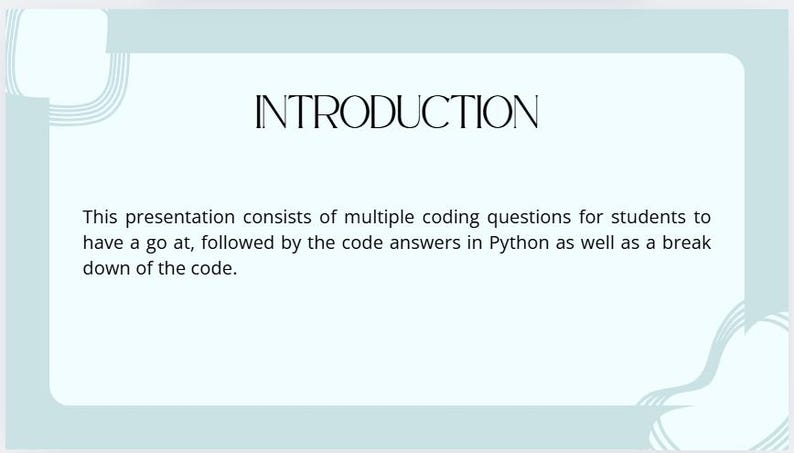 INTRODUCTION

This presentation consists of multiple coding questions for students to have a go at, followed by the code answers in Python as well as a break down of the code.